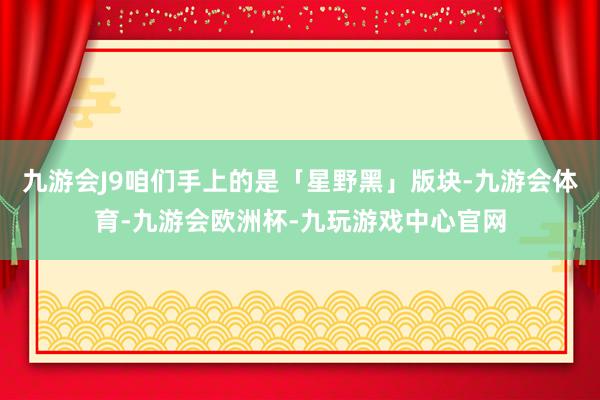 九游会J9咱们手上的是「星野黑」版块-九游会体育-九游会欧洲杯-九玩游戏中心官网